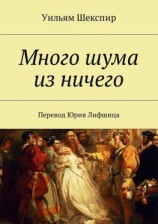 Уильям Шекспир

Много шума из ничего

Перевод Юрия Лифшица